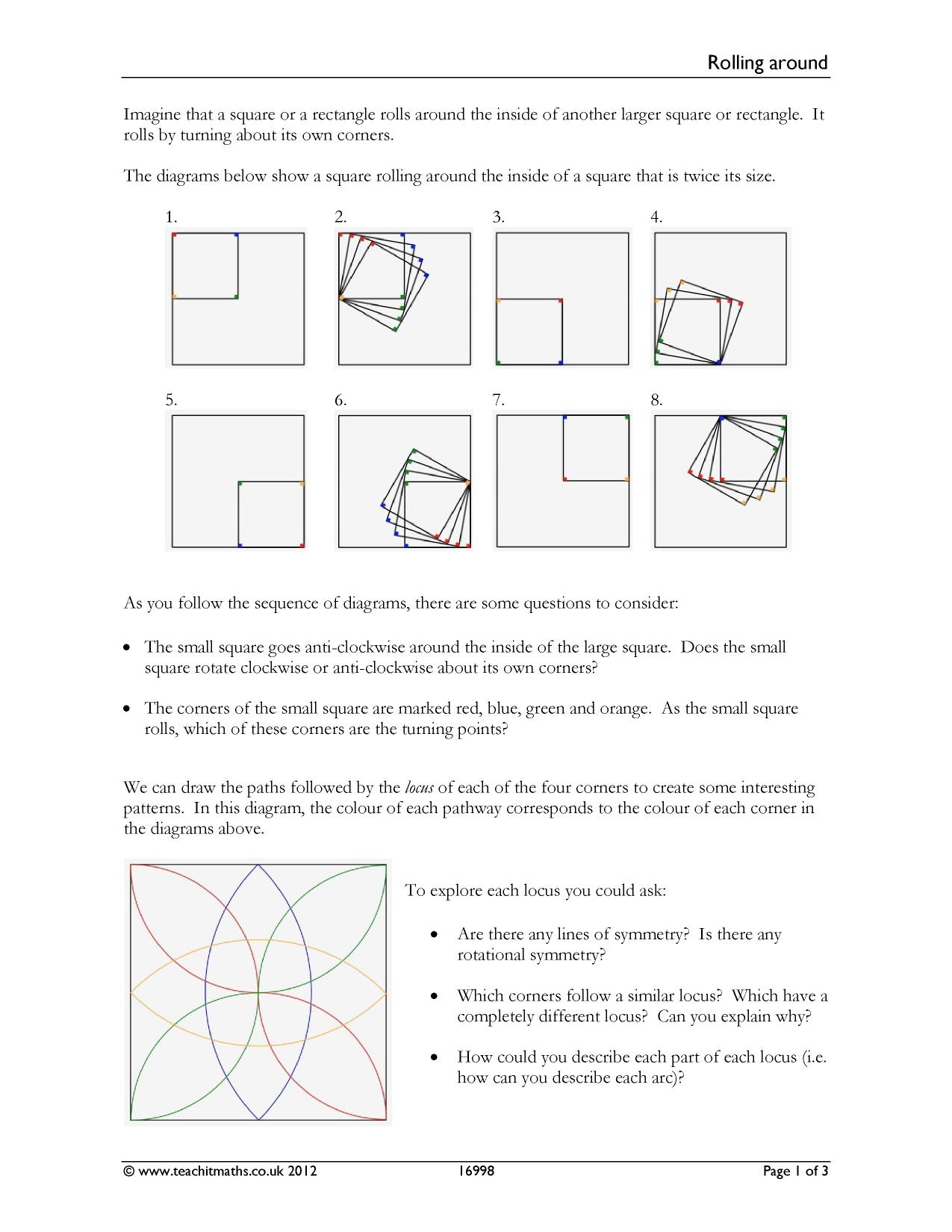 Rolling around

Imagine that a square or a rectangle rolls around the inside of another larger square or rectangle. It rolls by turning about its own corners.

The diagrams below show a square rolling around the inside of a square that is twice its size.

1.

2.

3.

4.

5.

6.

7.

8.

As you follow the sequence of diagrams, there are some questions to consider:

• The small square goes anti-clockwise around the inside of the large square. Does the small square rotate clockwise or anti-clockwise about its own corners?

• The corners of the small square are marked red, blue, green and orange. As the small square rolls, which of these corners are the turning points?

We can draw the paths followed by the locus of each of the four corners to create some interesting patterns. In this diagram, the colour of each pathway corresponds to the colour of each corner in the diagrams above.

To explore each locus you could ask:

• Are there any lines of symmetry? Is there any rotational symmetry?

• Which corners follow a similar locus? Which have a completely different locus? Can you explain why?

• How could you describe each part of each locus (i.e. how can you describe each arc)?

© www.teachitmaths.co.uk 2012 16998 Page 1 of 3